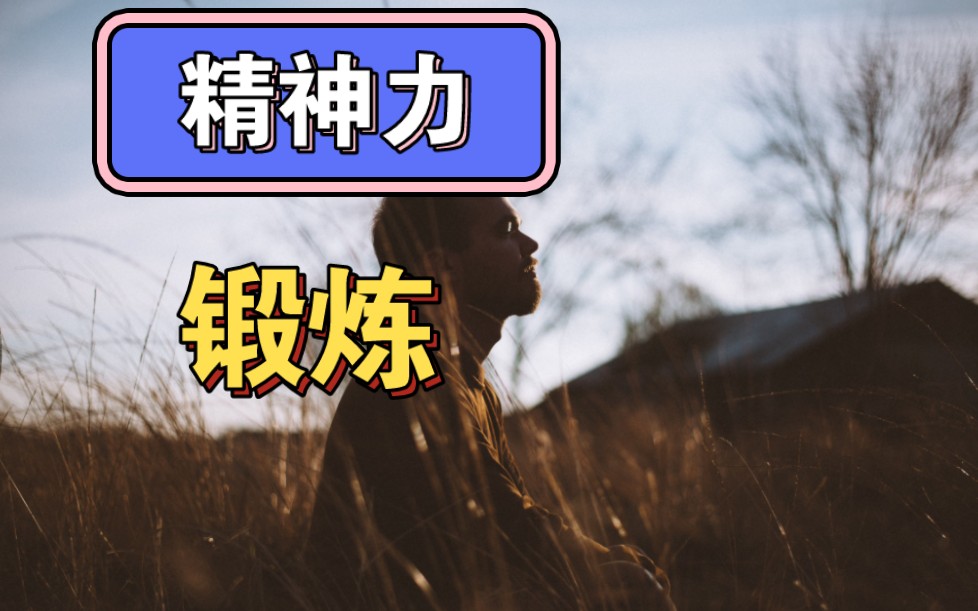 精神力

锻炼